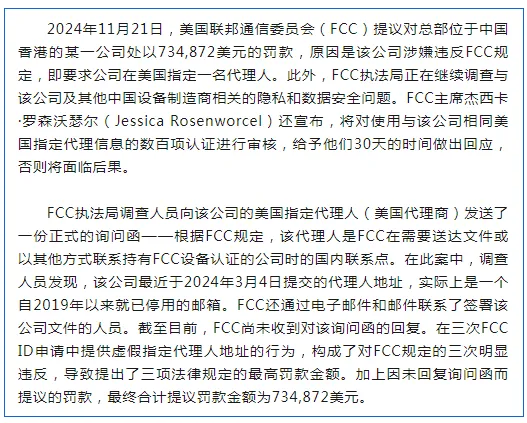 2024年11月21日，美国联邦通信委员会（FCC）提议对总部位于中国香港的某一公司处以734,872美元的罚款，原因是该公司涉嫌违反FCC规定，即要求公司在美国指定一名代理人。此外，FCC执法局正在继续调查与该公司及其他中国设备制造商相关的隐私和数据安全问题。FCC主席杰西卡·罗森沃瑟尔（Jessica Rosenworcel）还宣布，将对使用与该公司相同美国指定代理信息的数百项认证进行审核，给予他们30天的时间做出回应，否则将面临后果。

FCC执法局调查人员向该公司的美国指定代理人（美国代理商）发送了一份正式的询问函——根据FCC规定，该代理人是FCC在需要送达文件或以其他方式联系持有FCC设备认证的公司时的国内联系点。在此案中，调查人员发现，该公司最近于2024年3月4日提交的代理人地址，实际上是一个自2019年以来就已停用的邮箱。FCC还通过电子邮件和邮件联系了签署该公司文件的人员。截至目前，FCC尚未收到对该询问函的回复。在三次FCC ID申请中提供虚假指定代理人地址的行为，构成了对FCC规定的三次明显违反，导致提出了三项法律规定的最高罚款金额。加上因未回复询问函而提议的罚款，最终合计提议罚款金额为734,872美元。